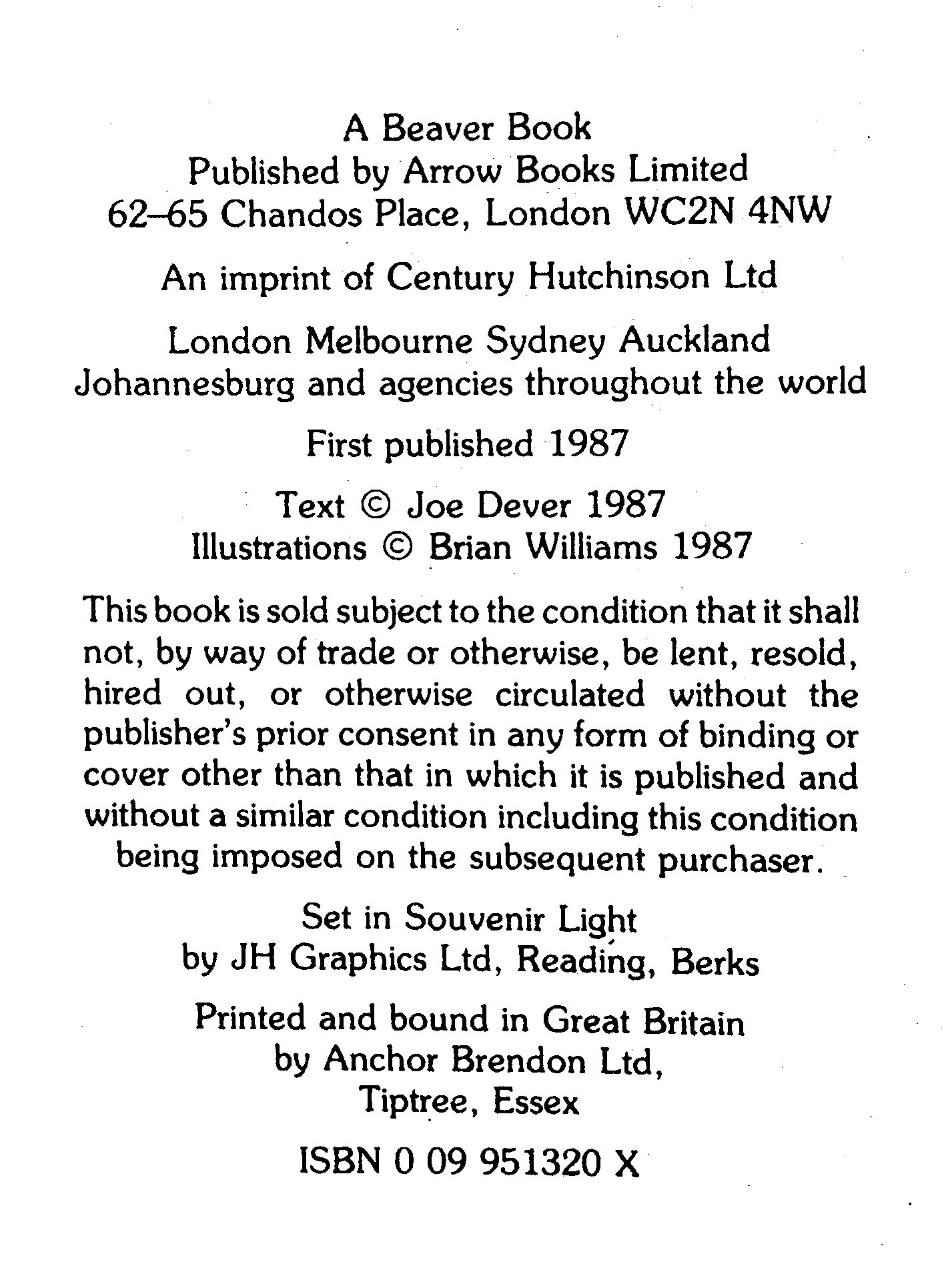 A Beaver Book
Published by Arrow Books Limited
62–65 Chandos Place, London WC2N 4NW

An imprint of Century Hutchinson Ltd

London Melbourne Sydney Auckland
Johannesburg and agencies throughout the world

First published 1987

Text © Joe Dever 1987
Illustrations © Brian Williams 1987

This book is sold subject to the condition that it shall not, by way of trade or otherwise, be lent, resold, hired out, or otherwise circulated without the publisher's prior consent in any form of binding or cover other than that in which it is published and without a similar condition including this condition being imposed on the subsequent purchaser.

Set in Souvenir Light
by JH Graphics Ltd, Reading, Berks

Printed and bound in Great Britain
by Anchor Brendon Ltd,
Tiptree, Essex

ISBN 0 09 951320 X